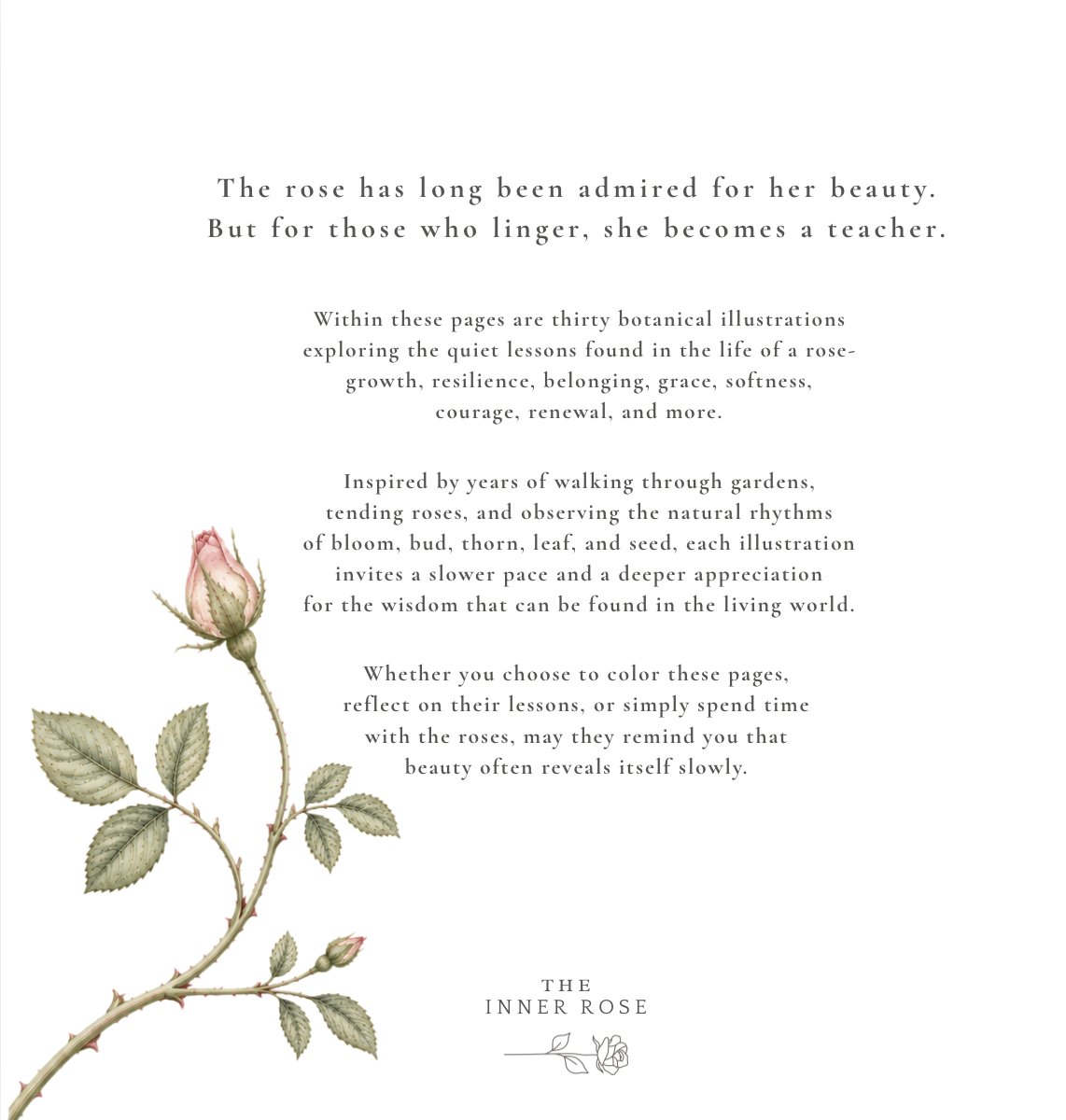 The rose has long been admired for her beauty. But for those who linger, she becomes a teacher.

Within these pages are thirty botanical illustrations exploring the quiet lessons found in the life of a rose- growth, resilience, belonging, grace, softness, courage, renewal, and more.

Inspired by years of walking through gardens, tending roses, and observing the natural rhythms of bloom, bud, thorn, leaf, and seed, each illustration invites a slower pace and a deeper appreciation for the wisdom that can be found in the living world.

Whether you choose to color these pages, reflect on their lessons, or simply spend time with the roses, may they remind you that beauty often reveals itself slowly.

THE
INNER ROSE